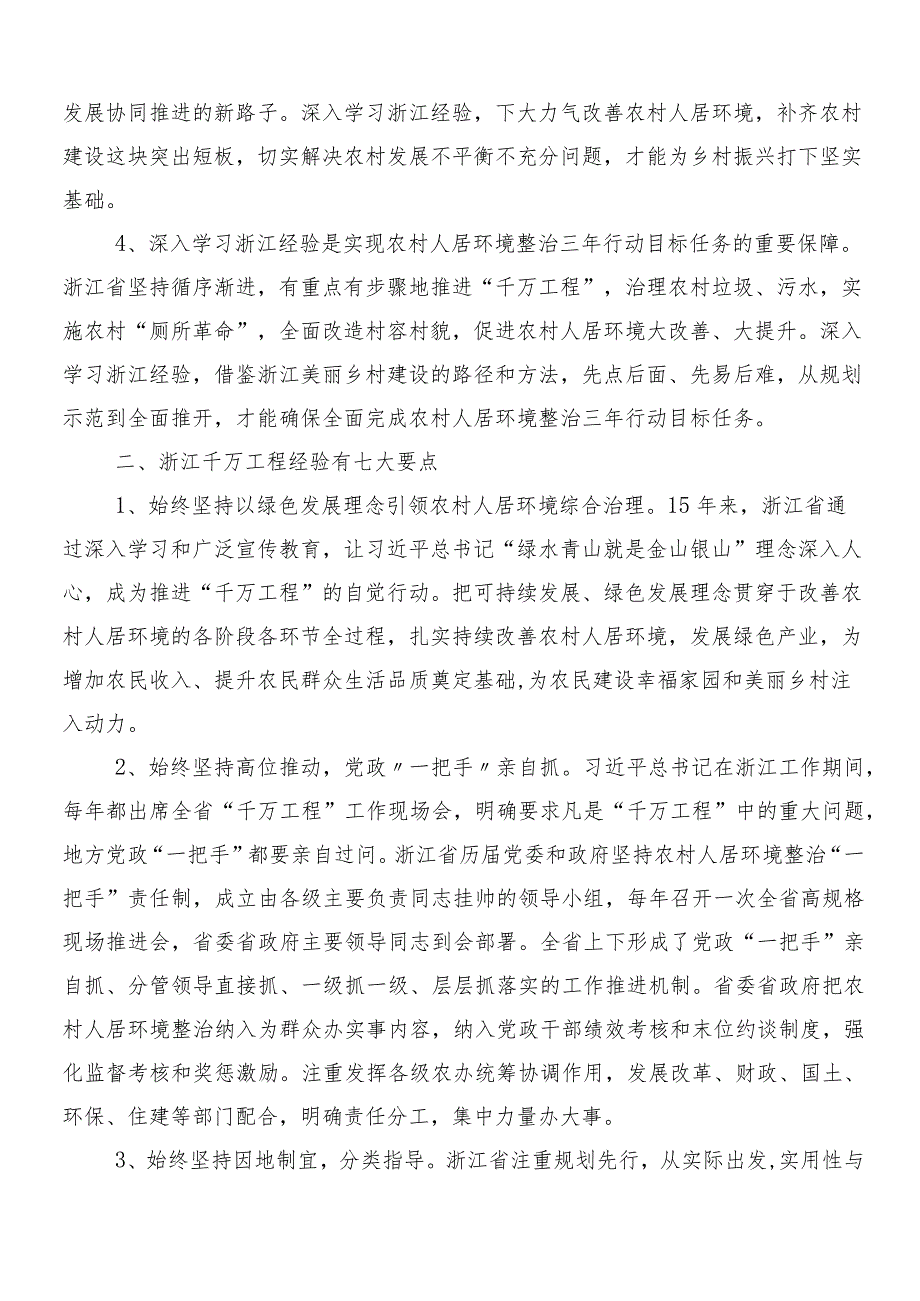 发展协同推进的新路子。深入学习浙江经验，下大力气改善农村人居环境，补齐农村建设这块突出短板，切实解决农村发展不平衡不充分问题，才能为乡村振兴打下坚实基础。

4、深入学习浙江经验是实现农村人居环境整治三年行动目标任务的重要保障。浙江省坚持循序渐进，有重点有步骤地推进“千万工程”，治理农村垃圾、污水，实施农村“厕所革命”，全面改造村容村貌，促进农村人居环境大改善、大提升。深入学习浙江经验，借鉴浙江美丽乡村建设的路径和方法，先点后面、先易后难，从规划示范到全面推开，才能确保全面完成农村人居环境整治三年行动目标任务。

二、浙江千万工程经验有七大要点

1、始终坚持以绿色发展理念引领农村人居环境综合治理。15年来，浙江省通过深入学习和广泛宣传教育，让习近平总书记“绿水青山就是金山银山”理念深入人心，成为推进“千万工程”的自觉行动。把可持续发展、绿色发展理念贯穿于改善农村人居环境的各阶段各环节全过程，扎实持续改善农村人居环境，发展绿色产业，为增加农民收入、提升农民群众生活品质奠定基础,为农民建设幸福家园和美丽乡村注入动力。

2、始终坚持高位推动，党政〃一把手〃亲自抓。习近平总书记在浙江工作期间，每年都出席全省“千万工程”工作现场会，明确要求凡是“千万工程”中的重大问题，地方党政“一把手”都要亲自过问。浙江省历届党委和政府坚持农村人居环境整治“一把手”责任制，成立由各级主要负责同志挂帅的领导小组，每年召开一次全省高规格现场推进会，省委省政府主要领导同志到会部署。全省上下形成了党政“一把手”亲自抓、分管领导直接抓、一级抓一级、层层抓落实的工作推进机制。省委省政府把农村人居环境整治纳入为群众办实事内容，纳入党政干部绩效考核和末位约谈制度，强化监督考核和奖惩激励。注重发挥各级农办统筹协调作用，发展改革、财政、国土、环保、住建等部门配合，明确责任分工，集中力量办大事。

3、始终坚持因地制宜，分类指导。浙江省注重规划先行，从实际出发,实用性与